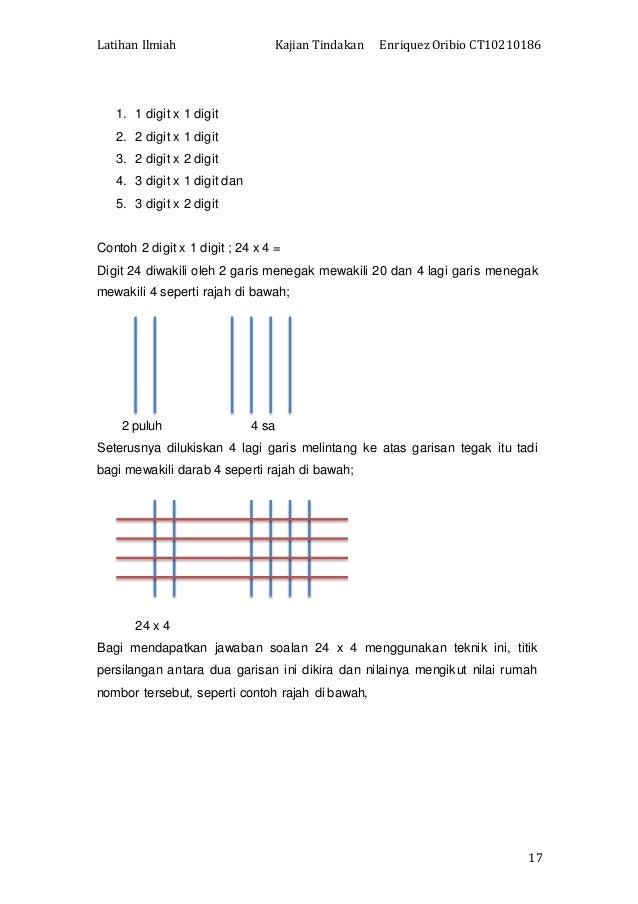 Latihan Ilmiah Kajian Tindakan Enriquez Oribio CT10210186

1. 1 digit x 1 digit
2. 2 digit x 1 digit
3. 2 digit x 2 digit
4. 3 digit x 1 digit dan
5. 3 digit x 2 digit

Contoh 2 digit x 1 digit ; 24 x 4 =

Digit 24 diwakili oleh 2 garis menegak mewakili 20 dan 4 lagi garis menegak mewakili 4 seperti rajah di bawah;

2 puluh 4 sa

Seterusnya dilukiskan 4 lagi garis melintang ke atas garisan tegak itu tadi bagi mewakili darab 4 seperti rajah di bawah;

24 x 4

Bagi mendapatkan jawaban soalan 24 x 4 menggunakan teknik ini, titik persilangan antara dua garisan ini dikira dan nilainya mengikut nilai rumah nombor tersebut, seperti contoh rajah di bawah,

17